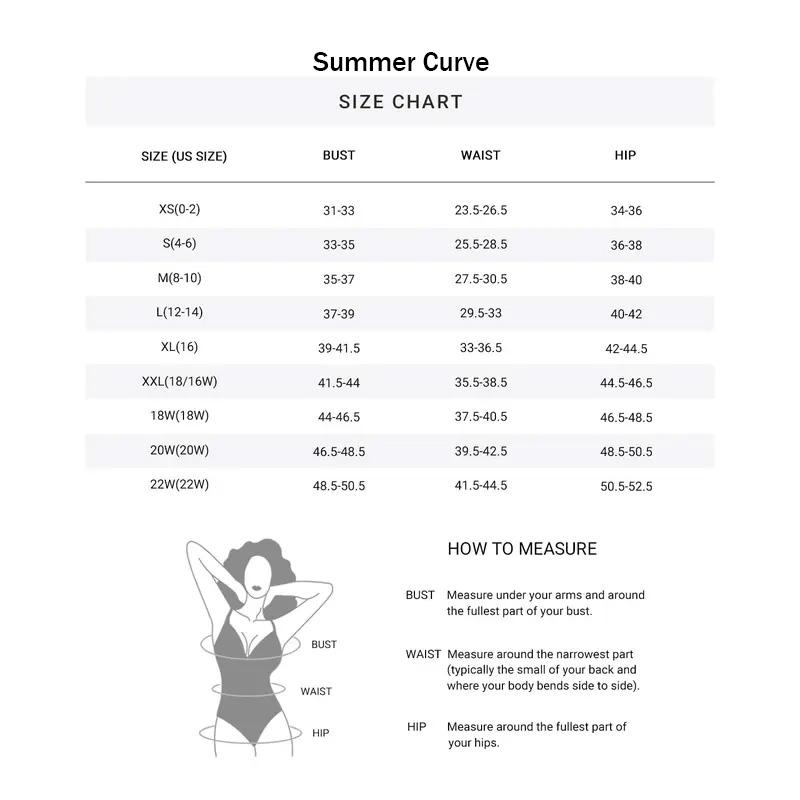 Summer Curve

SIZE CHART

| SIZE (US SIZE) | BUST | WAIST | HIP |
|---|---|---|---|
| XS(0-2) | 31-33 | 23.5-26.5 | 34-36 |
| S(4-6) | 33-35 | 25.5-28.5 | 36-38 |
| M(8-10) | 35-37 | 27.5-30.5 | 38-40 |
| L(12-14) | 37-39 | 29.5-33 | 40-42 |
| XL(16) | 39-41.5 | 33-36.5 | 42-44.5 |
| XXL(18/16W) | 41.5-44 | 35.5-38.5 | 44.5-46.5 |
| 18W(18W) | 44-46.5 | 37.5-40.5 | 46.5-48.5 |
| 20W(20W) | 46.5-48.5 | 39.5-42.5 | 48.5-50.5 |
| 22W(22W) | 48.5-50.5 | 41.5-44.5 | 50.5-52.5 |

BUST
WAIST
HIP

HOW TO MEASURE

BUST Measure under your arms and around the fullest part of your bust.

WAIST Measure around the narrowest part (typically the small of your back and where your body bends side to side).

HIP Measure around the fullest part of your hips.